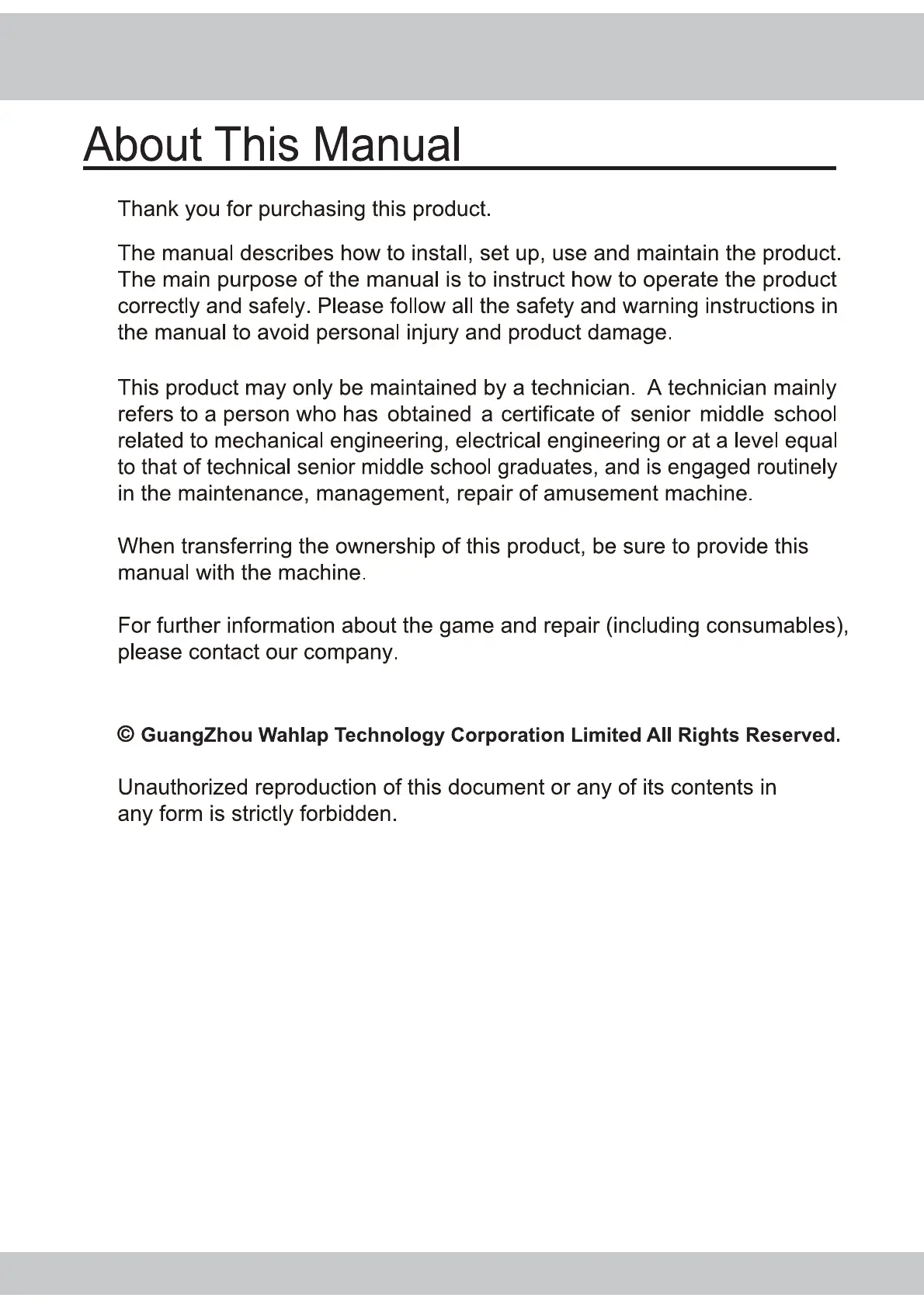 About This Manual

Thank you for purchasing this product.

The manual describes how to install, set up, use and maintain the product. The main purpose of the manual is to instruct how to operate the product correctly and safely. Please follow all the safety and warning instructions in the manual to avoid personal injury and product damage.

This product may only be maintained by a technician. A technician mainly refers to a person who has obtained a certificate of senior middle school related to mechanical engineering, electrical engineering or at a level equal to that of technical senior middle school graduates, and is engaged routinely in the maintenance, management, repair of amusement machine.

When transferring the ownership of this product, be sure to provide this manual with the machine.

For further information about the game and repair (including consumables), please contact our company.

© GuangZhou Wahlap Technology Corporation Limited All Rights Reserved.

Unauthorized reproduction of this document or any of its contents in any form is strictly forbidden.